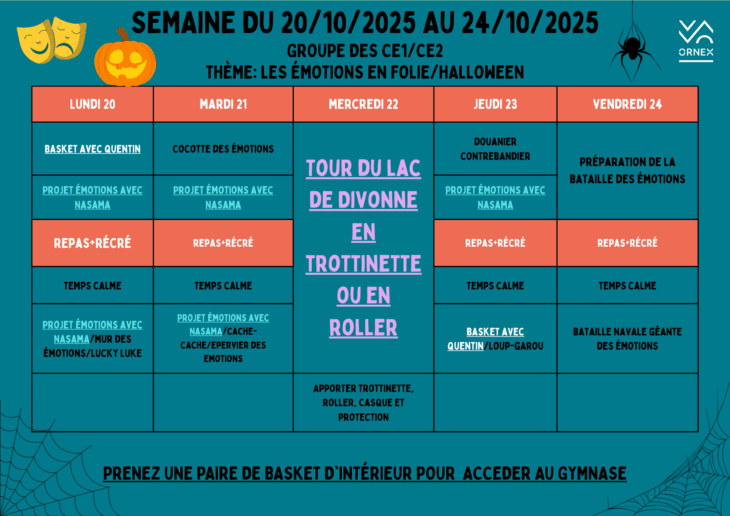 SEMAINE DU 20/10/2025 AU 24/10/2025

GROUPE DES CE1/CE2

THÈME: LES ÉMOTIONS EN FOLIE/HALLOWEEN

ORNEX

| LUNDI 20 | MARDI 21 | MERCREDI 22 | JEUDI 23 | VENDREDI 24 |
|---|---|---|---|---|
| BASKET AVEC QUENTIN | COCOTTE DES ÉMOTIONS | TOUR DU LAC DE DIVONNE EN TROTTINETTE OU EN ROLLER | DOUANIER CONTREBANDIER | PRÉPARATION DE LA BATAILLE DES ÉMOTIONS |
| PROJET ÉMOTIONS AVEC NASAMA | PROJET ÉMOTIONS AVEC NASAMA | | PROJET ÉMOTIONS AVEC NASAMA | |
| REPAS+RÉCRÉ | REPAS+RÉCRÉ | | REPAS+RÉCRÉ | REPAS+RÉCRÉ |
| TEMPS CALME | TEMPS CALME | | TEMPS CALME | TEMPS CALME |
| PROJET ÉMOTIONS AVEC NASAMA/MUR DES ÉMOTIONS/LUCKY LUKE | PROJET ÉMOTIONS AVEC NASAMA/CACHE-CACHE/EPERVIER DES EMOTIONS | | BASKET AVEC QUENTIN/LOUP-GAROU | BATAILLE NAVALE GÉANTE DES ÉMOTIONS |
| | | APPORTER TROTTINETTE, ROLLER, CASQUE ET PROTECTION | | |

PRENEZ UNE PAIRE DE BASKET D'INTÉRIEUR POUR ACCEDER AU GYMNASE